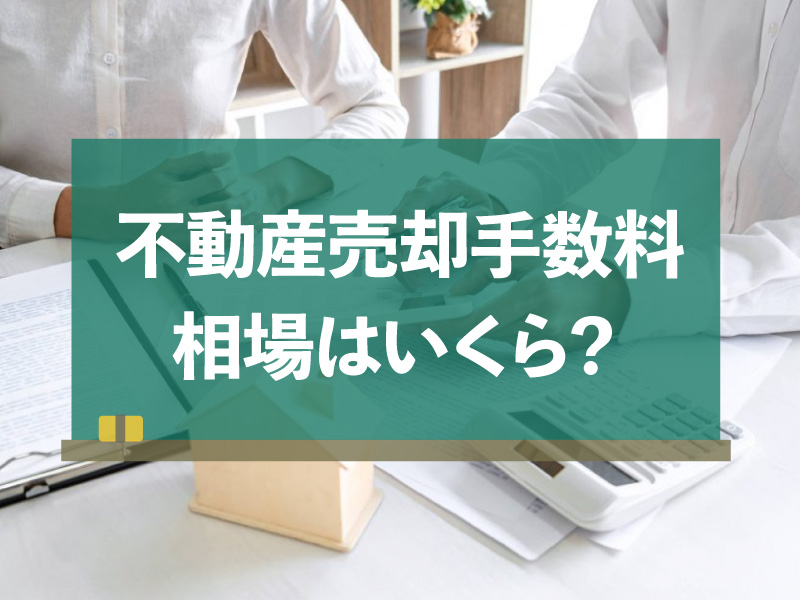 不動産売却手数料
相場はいくら?